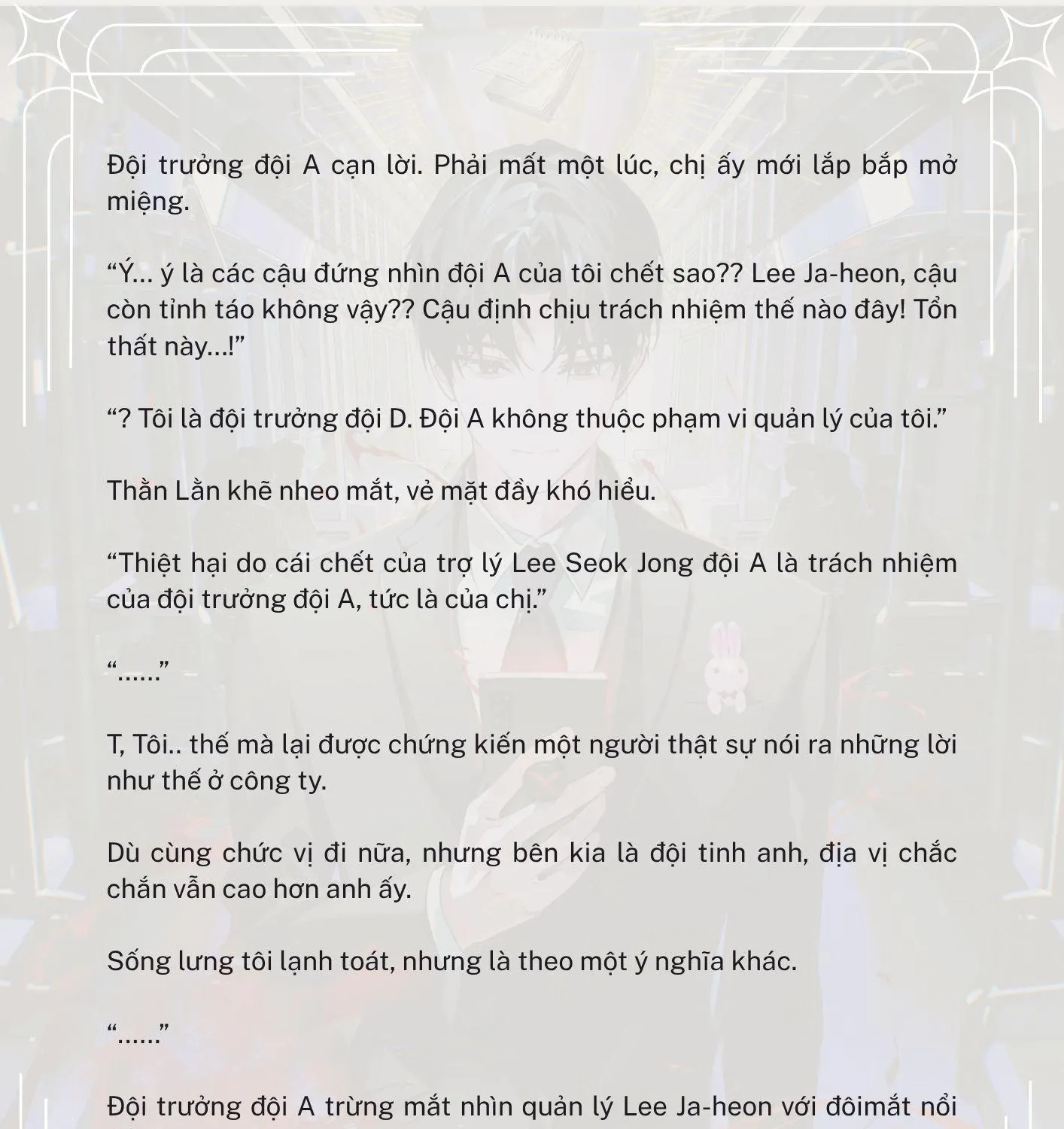 Đội trưởng đội A cạn lời. Phải mất một lúc, chị ấy mới lắp bắp mở miệng.

“Ý… ý là các cậu đứng nhìn đội A của tôi chết sao?? Lee Ja-heon, cậu còn tỉnh táo không vậy?? Cậu định chịu trách nhiệm thế nào đây! Tổn thất này…!”

“? Tôi là đội trưởng đội D. Đội A không thuộc phạm vi quản lý của tôi.”

Thằn Lằn khẽ nheo mắt, vẻ mặt đầy khó hiểu.

“Thiệt hại do cái chết của trợ lý Lee Seok Jong đội A là trách nhiệm của đội trưởng đội A, tức là của chị.”

“……”

T, Tôi.. thế mà lại được chứng kiến một người thật sự nói ra những lời như thế ở công ty.

Dù cùng chức vị đi nữa, nhưng bên kia là đội tinh anh, địa vị chắc chắn vẫn cao hơn anh ấy.

Sống lưng tôi lạnh toát, nhưng là theo một ý nghĩa khác.

“……”

Đội trưởng đội A trừng mắt nhìn quản lý Lee Ja-heon với đôimắt nổi